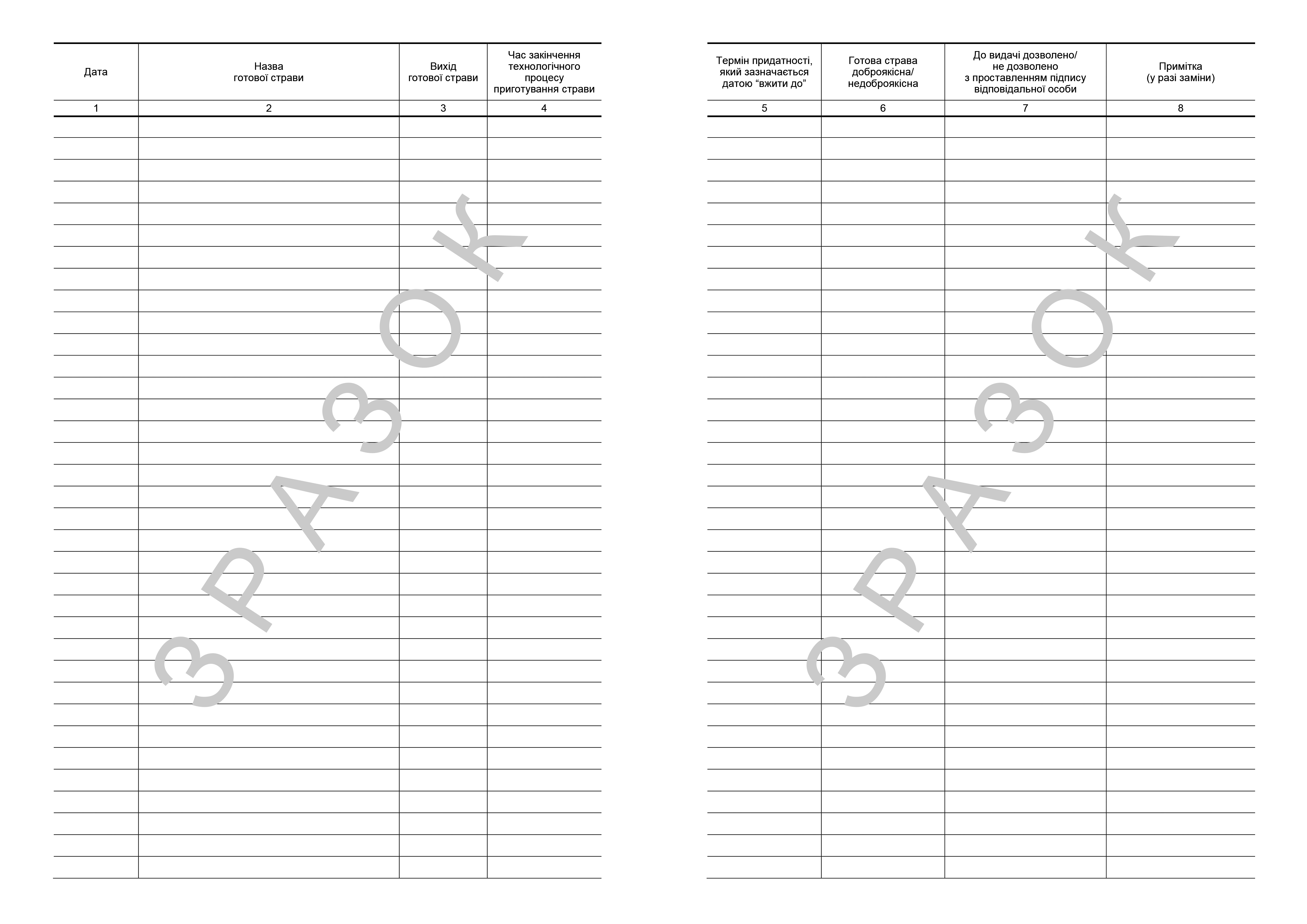 | Дата | Назва готової страви | Вихід готової страви | Час закінчення технологічного процесу приготування страви |
|---|---|---|---|
| 1 | 2 | 3 | 4 |

ЗРАЗОК

| Термін придатності, який зазначається датою “вжити до” | Готова страва доброякісна/ недоброякісна | До видачі дозволено/ не дозволено з проставленням підпису відповідальної особи | Примітка (у разі заміни) |
|---|---|---|---|
| 5 | 6 | 7 | 8 |

ЗРАЗОК